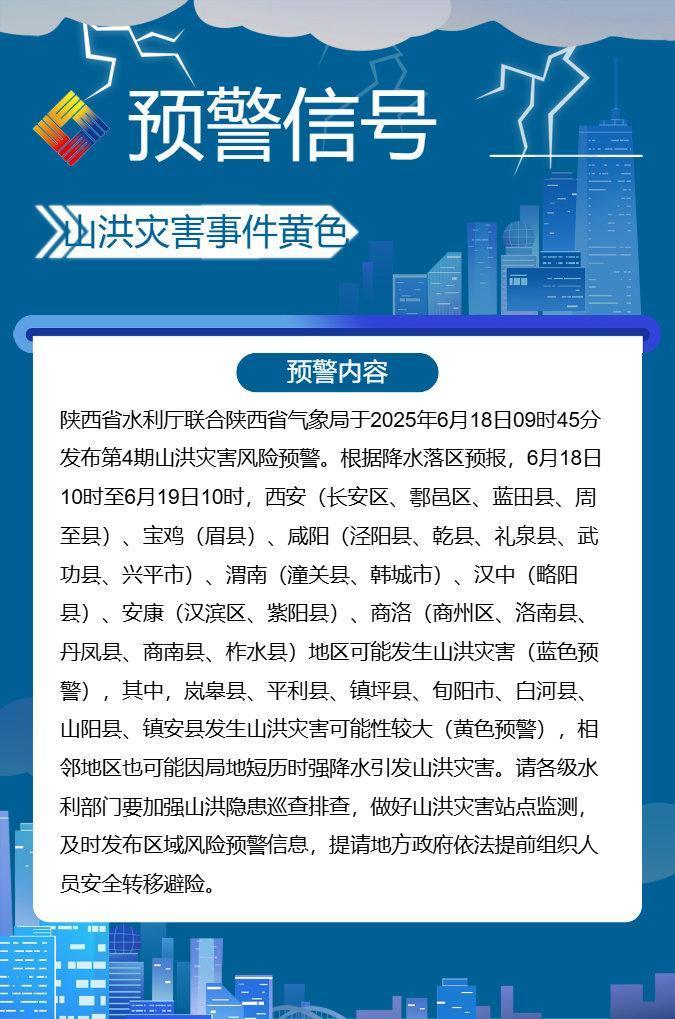 预警信号

山洪灾害事件黄色

预警内容

陕西省水利厅联合陕西省气象局于2025年6月18日09时45分发布第4期山洪灾害风险预警。根据降水落区预报，6月18日10时至6月19日10时，西安（长安区、鄠邑区、蓝田县、周至县）、宝鸡（眉县）、咸阳（泾阳县、乾县、礼泉县、武功县、兴平市）、渭南（潼关县、韩城市）、汉中（略阳县）、安康（汉滨区、紫阳县）、商洛（商州区、洛南县、丹凤县、商南县、柞水县）地区可能发生山洪灾害（蓝色预警），其中，岚皋县、平利县、镇坪县、旬阳市、白河县、山阳县、镇安县发生山洪灾害可能性较大（黄色预警），相邻地区也可能因局地短历时强降水引发山洪灾害。请各级水利部门要加强山洪隐患巡查排查，做好山洪灾害站点监测，及时发布区域风险预警信息，提请地方政府依法提前组织人员安全转移避险。